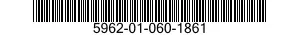 5962-01-060-1861